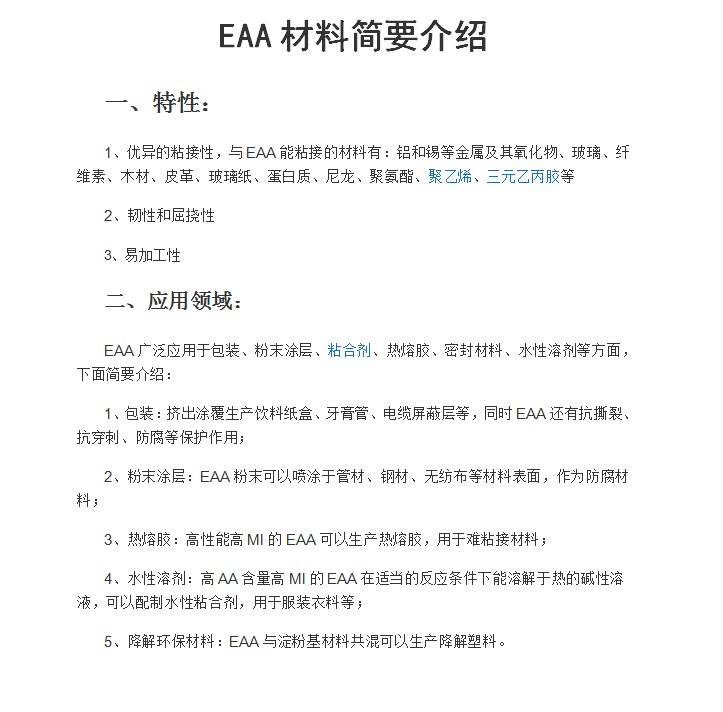 EAA材料简要介绍

一、特性：

1、优异的粘接性，与EAA能粘接的材料有：铝和锡等金属及其氧化物、玻璃、纤维素、木材、皮革、玻璃纸、蛋白质、尼龙、聚氨酯、聚乙烯、三元乙丙胶等

2、韧性和屈挠性

3、易加工性

二、应用领域：

EAA广泛应用于包装、粉末涂层、粘合剂、热熔胶、密封材料、水性溶剂等方面，下面简要介绍：

1、包装：挤出涂覆生产饮料纸盒、牙膏管、电缆屏蔽层等，同时EAA还有抗撕裂、抗穿刺、防腐等保护作用；

2、粉末涂层：EAA粉末可以喷涂于管材、钢材、无纺布等材料表面，作为防腐材料；

3、热熔胶：高性能高MI的EAA可以生产热熔胶，用于难粘接材料；

4、水性溶剂：高AA含量高MI的EAA在适当的反应条件下能溶解于热的碱性溶液，可以配制水性粘合剂，用于服装衣料等；

5、降解环保材料：EAA与淀粉基材料共混可以生产降解塑料。